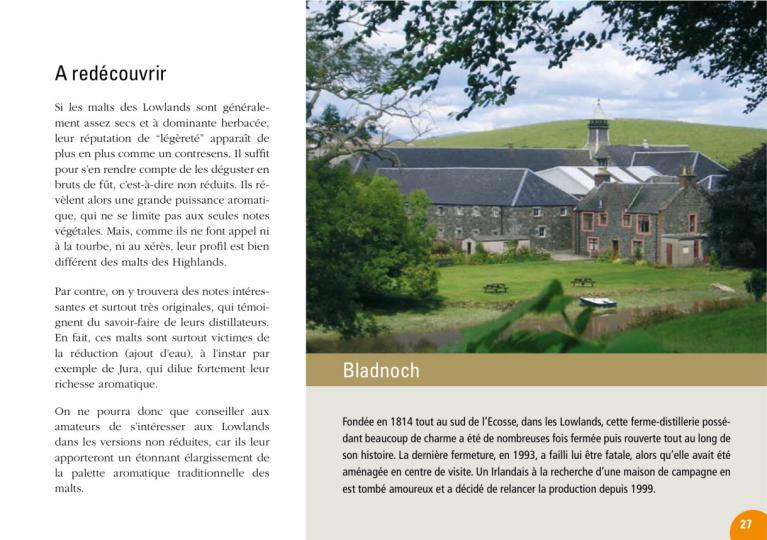 A redécouvrir

Si les malts des Lowlands sont généralement assez secs et à dominante herbacée, leur réputation de "légèreté" apparaît de plus en plus comme un contresens. Il suffit pour s'en rendre compte de les déguster en bruts de fût, c'est-à-dire non réduits. Ils révèlent alors une grande puissance aromatique, qui ne se limite pas aux seules notes végétales. Mais, comme ils ne font appel ni à la tourbe, ni au xérès, leur profil est bien différent des malts des Highlands.

Par contre, on y trouvera des notes intéressantes et surtout très originales, qui témoignent du savoir-faire de leurs distillateurs. En fait, ces malts sont surtout victimes de la réduction (ajout d'eau), à l'instar par exemple de Jura, qui dilue fortement leur richesse aromatique.

On ne pourra donc que conseiller aux amateurs de s'intéresser aux Lowlands dans les versions non réduites, car ils leur apporteront un étonnant élargissement de la palette aromatique traditionnelle des malts.

Bladnoch

Fondée en 1814 tout au sud de l'Ecosse, dans les Lowlands, cette ferme-distillerie possédant beaucoup de charme a été de nombreuses fois fermée puis rouverte tout au long de son histoire. La dernière fermeture, en 1993, a failli lui être fatale, alors qu'elle avait été aménagée en centre de visite. Un Irlandais à la recherche d'une maison de campagne en est tombé amoureux et a décidé de relancer la production depuis 1999.

27